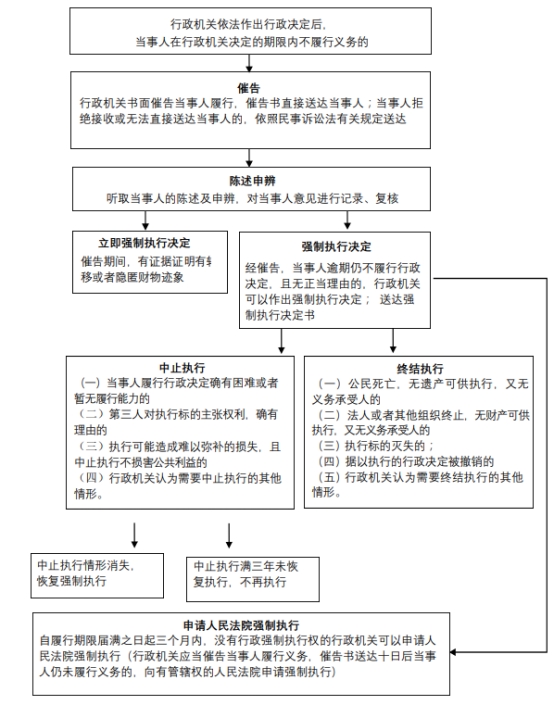 行政机关依法作出行政决定后，
当事人在行政机关决定的期限内不履行义务的

催告
行政机关书面催告当事人履行，催告书直接送达当事人；当事人拒绝接收或无法直接送达当事人的，依照民事诉讼法有关规定送达

陈述申辨
听取当事人的陈述及申辨，对当事人意见进行记录、复核

立即强制执行决定
催告期间，有证据证明有转移或者隐匿财物迹象

强制执行决定
经催告，当事人逾期仍不履行行政决定，且无正当理由的，行政机关可以作出强制执行决定； 送达强制执行决定书

中止执行
（一）当事人履行行政决定确有困难或者暂无履行能力的
（二）第三人对执行标的主张权利，确有理由的
（三）执行可能造成难以弥补的损失，且中止执行不损害公共利益的
（四）行政机关认为需要中止执行的其他情形。

终结执行
（一）公民死亡，无遗产可供执行，又无义务承受人的
（二）法人或者其他组织终止，无财产可供执行，又无义务承受人的
（三）执行标的灭失的；
（四）据以执行的行政决定被撤销的
（五）行政机关认为需要终结执行的其他情形。

中止执行情形消失，恢复强制执行

中止执行满三年未恢复执行，不再执行

申请人民法院强制执行
自履行期限届满之日起三个月内，没有行政强制执行权的行政机关可以申请人民法院强制执行（行政机关应当催告当事人履行义务，催告书送达十日后当事人仍未履行义务的，向有管辖权的人民法院申请强制执行）